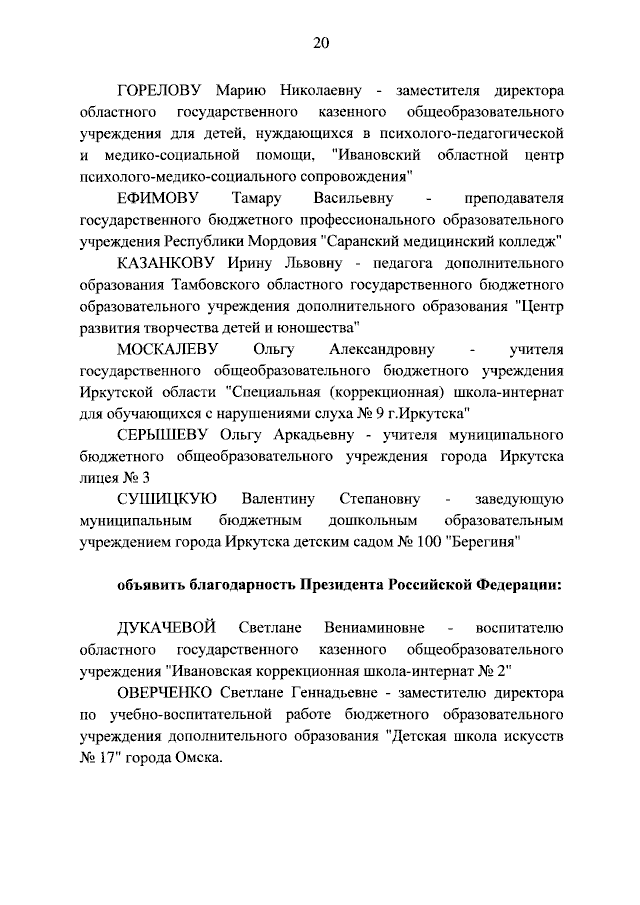 20

ГОРЕЛОВУ Марию Николаевну - заместителя директора областного государственного казенного общеобразовательного учреждения для детей, нуждающихся в психолого-педагогической и медико-социальной помощи, "Ивановский областной центр психолого-медико-социального сопровождения"

ЕФИМОВУ Тамару Васильевну - преподавателя государственного бюджетного профессионального образовательного учреждения Республики Мордовия "Саранский медицинский колледж"

КАЗАНКОВУ Ирину Львовну - педагога дополнительного образования Тамбовского областного государственного бюджетного образовательного учреждения дополнительного образования "Центр развития творчества детей и юношества"

МОСКАЛЕВУ Ольгу Александровну - учителя государственного общеобразовательного бюджетного учреждения Иркутской области "Специальная (коррекционная) школа-интернат для обучающихся с нарушениями слуха № 9 г.Иркутска"

СЕРЫШЕВУ Ольгу Аркадьевну - учителя муниципального бюджетного общеобразовательного учреждения города Иркутска лицея № 3

СУШИЦКУЮ Валентину Степановну - заведующую муниципальным бюджетным дошкольным образовательным учреждением города Иркутска детским садом № 100 "Берегиня"

объявить благодарность Президента Российской Федерации:

ДУКАЧЕВОЙ Светлане Вениаминовне - воспитателю областного государственного казенного общеобразовательного учреждения "Ивановская коррекционная школа-интернат № 2"

ОВЕРЧЕНКО Светлане Геннадьевне - заместителю директора по учебно-воспитательной работе бюджетного образовательного учреждения дополнительного образования "Детская школа искусств № 17" города Омска.